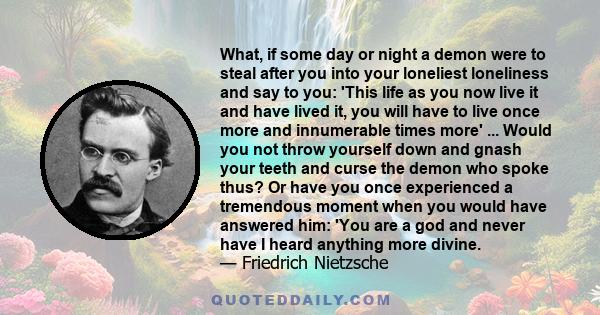 What, if some day or night a demon were to steal after you into your loneliest loneliness and say to you: 'This life as you now live it and have lived it, you will have to live once more and innumerable times more' ... Would you not throw yourself down and gnash your teeth and curse the demon who spoke thus? Or have you once experienced a tremendous moment when you would have answered him: 'You are a god and never have I heard anything more divine.
— Friedrich Nietzsche

QUOTEDDAILY.COM